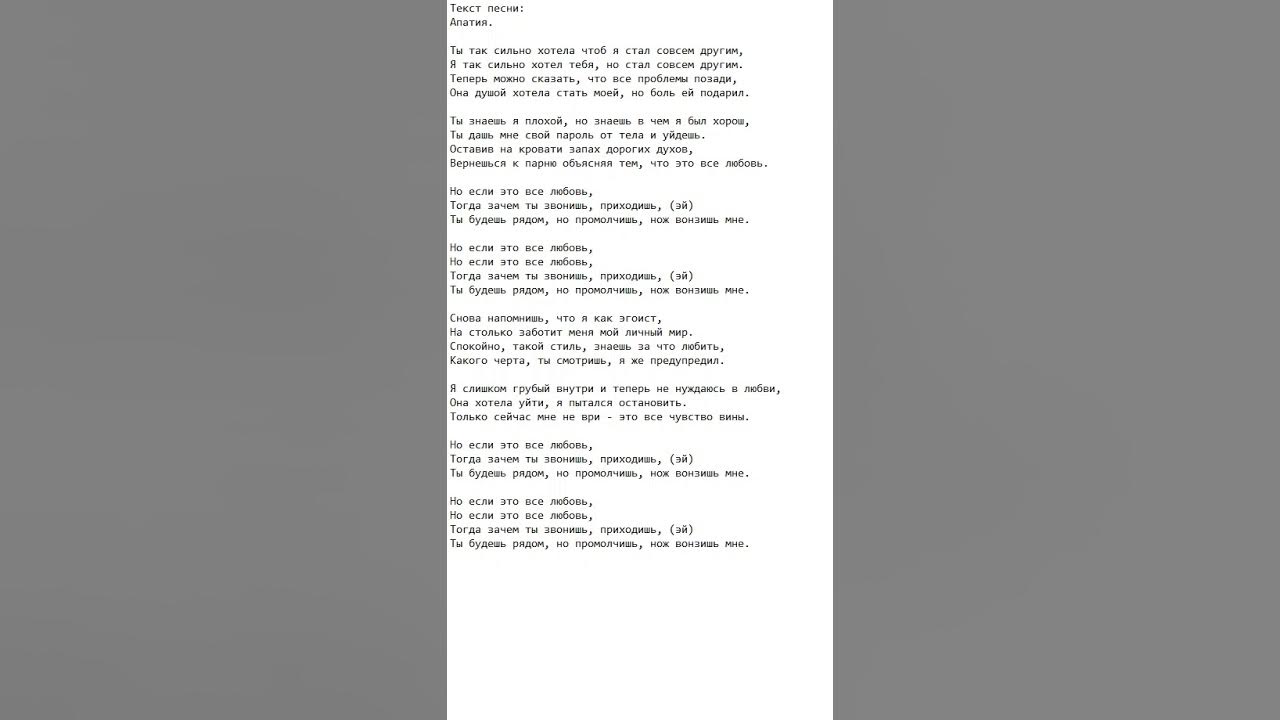 Текст песни:
Апатия.

Ты так сильно хотела чтоб я стал совсем другим,
Я так сильно хотел тебя, но стал совсем другим.
Теперь можно сказать, что все проблемы позади,
Она душой хотела стать моей, но боль ей подарил.

Ты знаешь я плохой, но знаешь в чем я был хорош,
Ты дашь мне свой пароль от тела и уйдешь.
Оставив на кровати запах дорогих духов,
Вернешься к парню объясняя тем, что это все любовь.

Но если это все любовь,
Тогда зачем ты звонишь, приходишь, (эй)
Ты будешь рядом, но промолчишь, нож вонзишь мне.

Но если это все любовь,
Но если это все любовь,
Тогда зачем ты звонишь, приходишь, (эй)
Ты будешь рядом, но промолчишь, нож вонзишь мне.

Снова напомнишь, что я как эгоист,
На столько заботит меня мой личный мир.
Спокойно, такой стиль, знаешь за что любить,
Какого черта, ты смотришь, я же предупредил.

Я слишком грубый внутри и теперь не нуждаюсь в любви,
Она хотела уйти, я пытался остановить.
Только сейчас мне не ври - это все чувство вины.

Но если это все любовь,
Тогда зачем ты звонишь, приходишь, (эй)
Ты будешь рядом, но промолчишь, нож вонзишь мне.

Но если это все любовь,
Но если это все любовь,
Тогда зачем ты звонишь, приходишь, (эй)
Ты будешь рядом, но промолчишь, нож вонзишь мне.